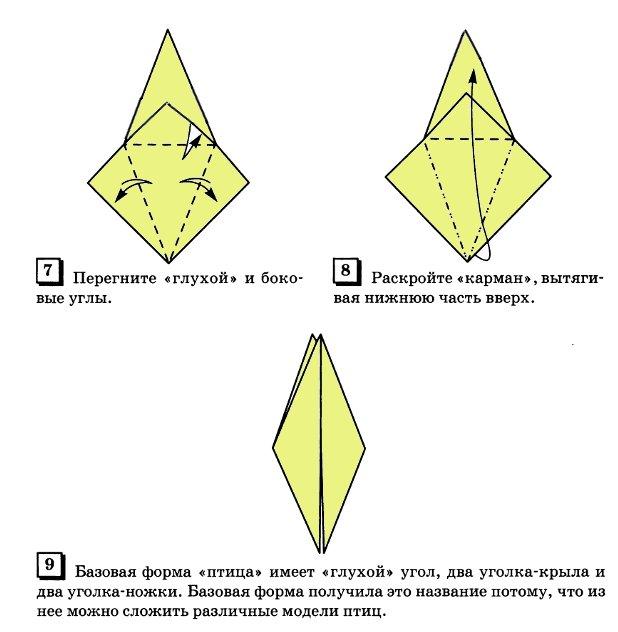 7 Перегните «глухой» и боковые углы.

8 Раскройте «карман», вытягивая нижнюю часть вверх.

9 Базовая форма «птица» имеет «глухой» угол, два уголка-крыла и два уголка-ножки. Базовая форма получила это название потому, что из нее можно сложить различные модели птиц.